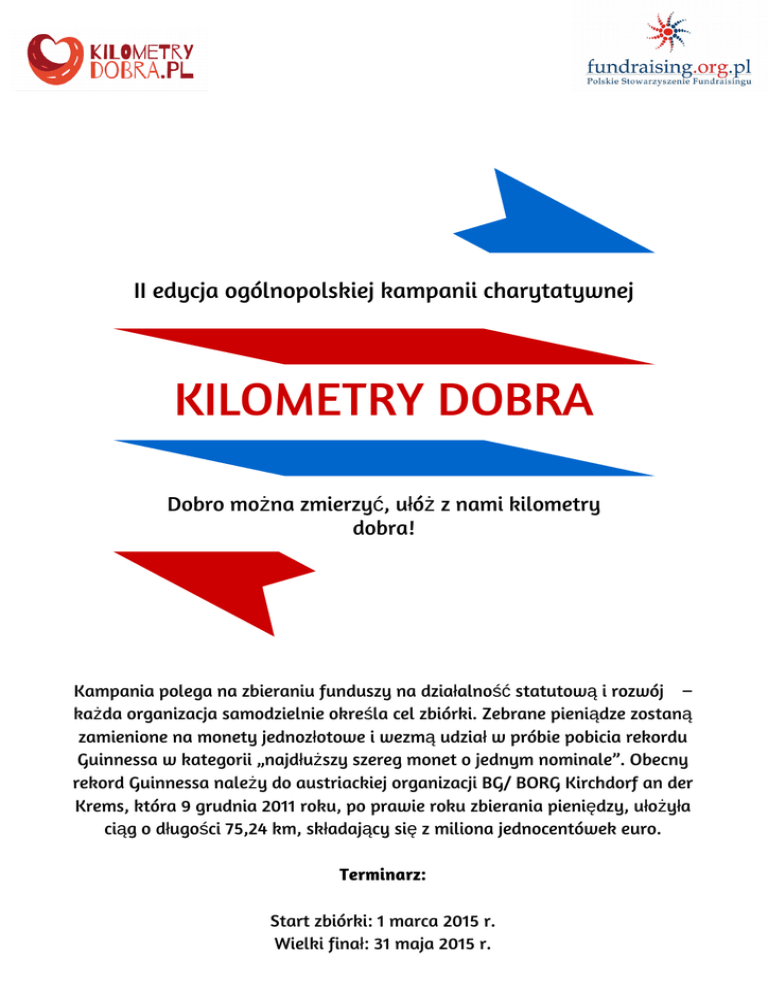 KILOMETRY DOBRA.PL

fundraising.org.pl
Polskie Stowarzyszenie Fundraisingu

II edycja ogólnopolskiej kampanii charytatywnej

KILOMETRY DOBRA

Dobro można zmierzyć, ułóż z nami kilometry dobra!

Kampania polega na zbieraniu funduszy na działalność statutową i rozwój – każda organizacja samodzielnie określa cel zbiórki. Zebrane pieniądze zostaną zamienione na monety jednozłotowe i wezmą udział w próbie pobicia rekordu Guinnessa w kategorii „najdłuższy szereg monet o jednym nominale”. Obecny rekord Guinnessa należy do austriackiej organizacji BG/ BORG Kirchdorf an der Krems, która 9 grudnia 2011 roku, po prawie roku zbierania pieniędzy, ułożyła ciąg o długości 75,24 km, składający się z miliona jednocentówek euro.

Terminarz:

Start zbiórki: 1 marca 2015 r.
Wielki finał: 31 maja 2015 r.